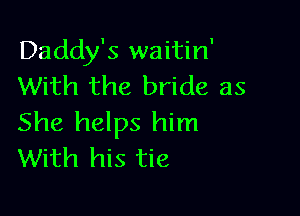 Daddy's waitin'
With the bride as
She helps him
With his tie